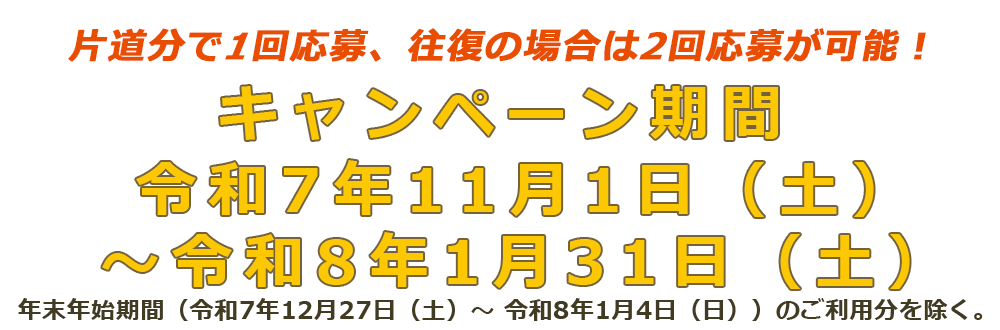 片道分で1回応募、往復の場合は2回応募が可能！

キャンペーン期間
令和7年11月1日（土）
～令和8年1月31日（土）

年末年始期間（令和7年12月27日（土）～ 令和8年1月4日（日））のご利用分を除く。